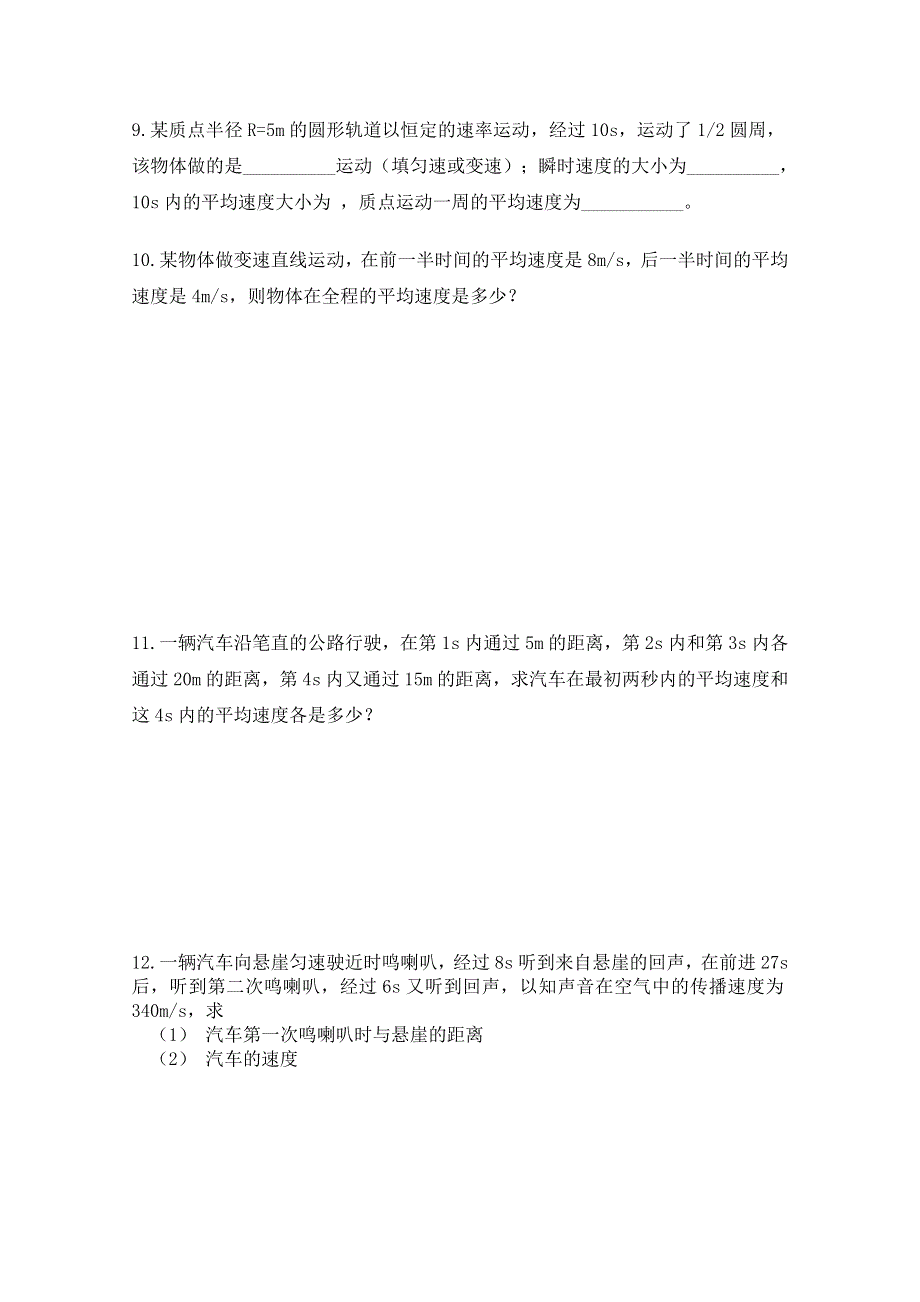 9.某质点半径 R=5m 的圆形轨道以恒定的速率运动，经过 10s，运动了 1/2 圆周，该物体做的是__________运动（填匀速或变速）；瞬时速度的大小为__________，10s 内的平均速度大小为 ，质点运动一周的平均速度为___________。

10.某物体做变速直线运动，在前一半时间的平均速度是 8m/s，后一半时间的平均速度是 4m/s，则物体在全程的平均速度是多少？

11.一辆汽车沿笔直的公路行驶，在第 1s 内通过 5m 的距离，第 2s 内和第 3s 内各通过 20m 的距离，第 4s 内又通过 15m 的距离，求汽车在最初两秒内的平均速度和这 4s 内的平均速度各是多少？

12.一辆汽车向悬崖匀速驶近时鸣喇叭，经过 8s 听到来自悬崖的回声，在前进 27s 后，听到第二次鸣喇叭，经过 6s 又听到回声，以知声音在空气中的传播速度为 340m/s，求
（1） 汽车第一次鸣喇叭时与悬崖的距离
（2） 汽车的速度